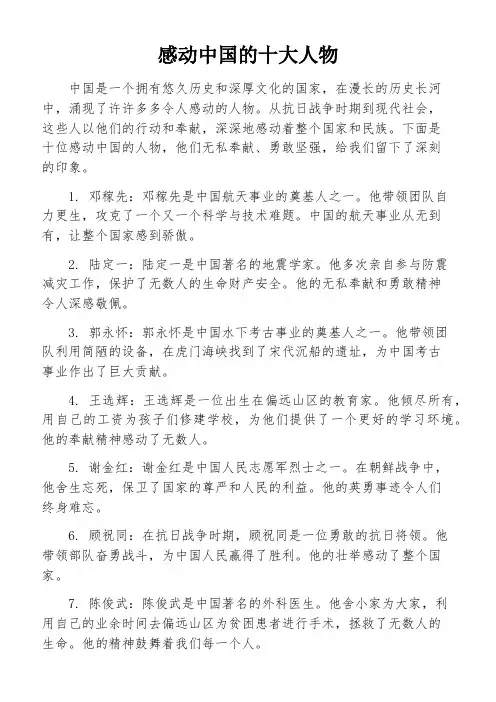 感动中国的十大人物

中国是一个拥有悠久历史和深厚文化的国家，在漫长的历史长河中，涌现了许许多多令人感动的人物。从抗日战争时期到现代社会，这些人以他们的行动和奉献，深深地感动着整个国家和民族。下面是十位感动中国的人物，他们无私奉献、勇敢坚强，给我们留下了深刻的印象。

1. 邓稼先：邓稼先是中国航天事业的奠基人之一。他带领团队自力更生，攻克了一个又一个科学与技术难题。中国的航天事业从无到有，让整个国家感到骄傲。

2. 陆定一：陆定一是中国著名的地震学家。他多次亲自参与防震减灾工作，保护了无数人的生命财产安全。他的无私奉献和勇敢精神令人深感敬佩。

3. 郭永怀：郭永怀是中国水下考古事业的奠基人之一。他带领团队利用简陋的设备，在虎门海峡找到了宋代沉船的遗址，为中国考古事业作出了巨大贡献。

4. 王选辉：王选辉是一位出生在偏远山区的教育家。他倾尽所有，用自己的工资为孩子们修建学校，为他们提供了一个更好的学习环境。他的奉献精神感动了无数人。

5. 谢金红：谢金红是中国人民志愿军烈士之一。在朝鲜战争中，他舍生忘死，保卫了国家的尊严和人民的利益。他的英勇事迹令人们终身难忘。

6. 顾祝同：在抗日战争时期，顾祝同是一位勇敢的抗日将领。他带领部队奋勇战斗，为中国人民赢得了胜利。他的壮举感动了整个国家。

7. 陈俊武：陈俊武是中国著名的外科医生。他舍小家为大家，利用自己的业余时间去偏远山区为贫困患者进行手术，拯救了无数人的生命。他的精神鼓舞着我们每一个人。